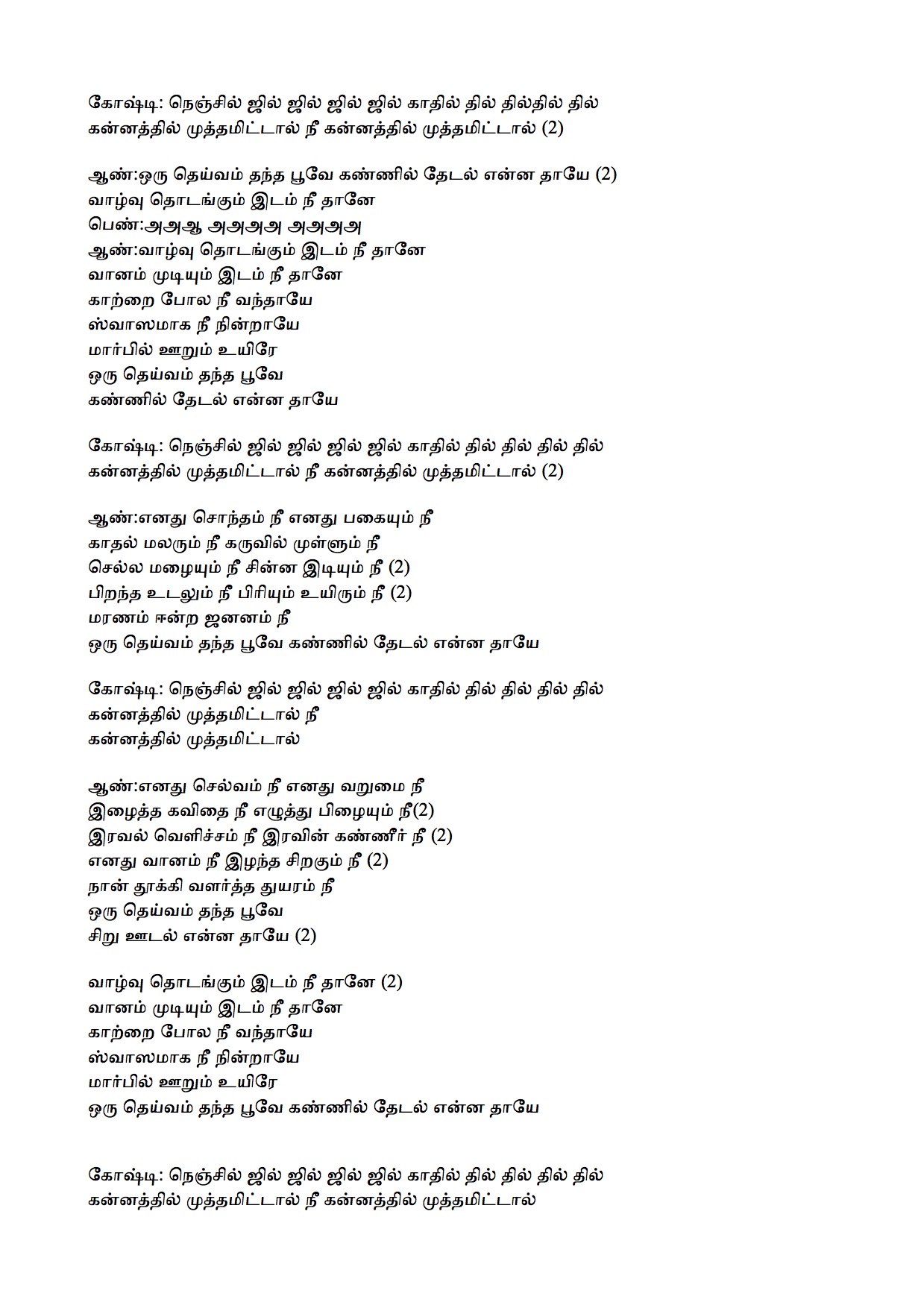 கோஷ்டி: நெஞ்சில் ஜில் ஜில் ஜில் ஜில் காதில் தில் தில்தில் தில்
கன்னத்தில் முத்தமிட்டால் நீ கன்னத்தில் முத்தமிட்டால் (2)

ஆண்:ஒரு தெய்வம் தந்த பூவே கண்ணில் தேடல் என்ன தாயே (2)
வாழ்வு தொடங்கும் இடம் நீ தானே
பெண்:அஅஆ அஅஅஅ அஅஅஅ
ஆண்:வாழ்வு தொடங்கும் இடம் நீ தானே
வானம் முடியும் இடம் நீ தானே
காற்றை போல நீ வந்தாயே
ஸ்வாஸமாக நீ நின்றாயே
மார்பில் ஊறும் உயிரே
ஒரு தெய்வம் தந்த பூவே
கண்ணில் தேடல் என்ன தாயே

கோஷ்டி: நெஞ்சில் ஜில் ஜில் ஜில் ஜில் காதில் தில் தில் தில் தில்
கன்னத்தில் முத்தமிட்டால் நீ கன்னத்தில் முத்தமிட்டால் (2)

ஆண்:எனது சொந்தம் நீ எனது பகையும் நீ
காதல் மலரும் நீ கருவில் முள்ளும் நீ
செல்ல மழையும் நீ சின்ன இடியும் நீ (2)
பிறந்த உடலும் நீ பிரியும் உயிரும் நீ (2)
மரணம் ஈன்ற ஜனனம் நீ
ஒரு தெய்வம் தந்த பூவே கண்ணில் தேடல் என்ன தாயே

கோஷ்டி: நெஞ்சில் ஜில் ஜில் ஜில் ஜில் காதில் தில் தில் தில் தில்
கன்னத்தில் முத்தமிட்டால் நீ
கன்னத்தில் முத்தமிட்டால்

ஆண்:எனது செல்வம் நீ எனது வறுமை நீ
இழைத்த கவிதை நீ எழுத்து பிழையும் நீ(2)
இரவல் வெளிச்சம் நீ இரவின் கண்ணீர் நீ (2)
எனது வானம் நீ இழந்த சிறகும் நீ (2)
நான் தூக்கி வளர்த்த துயரம் நீ
ஒரு தெய்வம் தந்த பூவே
சிறு ஊடல் என்ன தாயே (2)

வாழ்வு தொடங்கும் இடம் நீ தானே (2)
வானம் முடியும் இடம் நீ தானே
காற்றை போல நீ வந்தாயே
ஸ்வாஸமாக நீ நின்றாயே
மார்பில் ஊறும் உயிரே
ஒரு தெய்வம் தந்த பூவே கண்ணில் தேடல் என்ன தாயே

கோஷ்டி: நெஞ்சில் ஜில் ஜில் ஜில் ஜில் காதில் தில் தில் தில் தில்
கன்னத்தில் முத்தமிட்டால் நீ கன்னத்தில் முத்தமிட்டால்